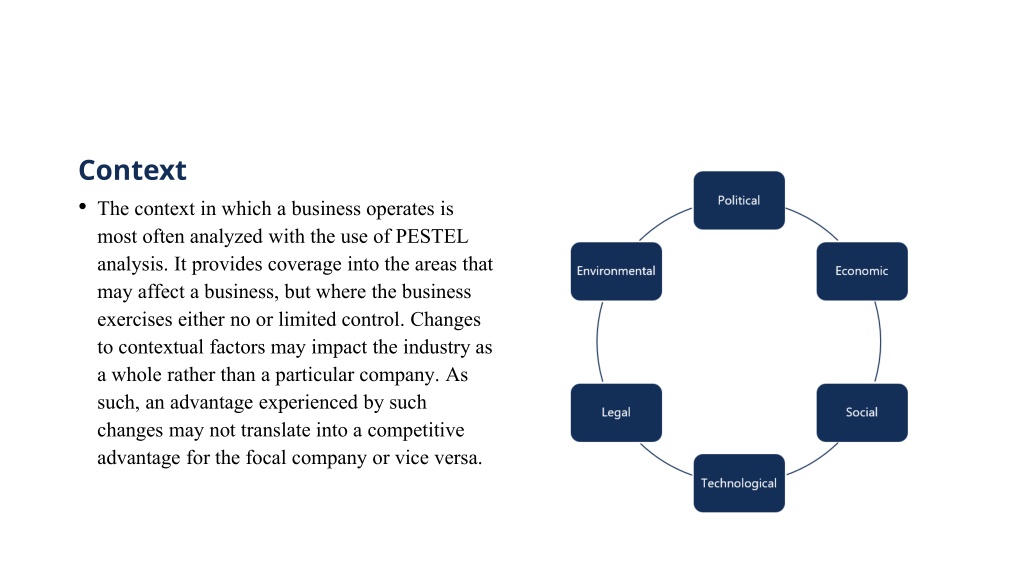 Context

• The context in which a business operates is most often analyzed with the use of PESTEL analysis. It provides coverage into the areas that may affect a business, but where the business exercises either no or limited control. Changes to contextual factors may impact the industry as a whole rather than a particular company. As such, an advantage experienced by such changes may not translate into a competitive advantage for the focal company or vice versa.

Political
Economic
Social
Technological
Legal
Environmental